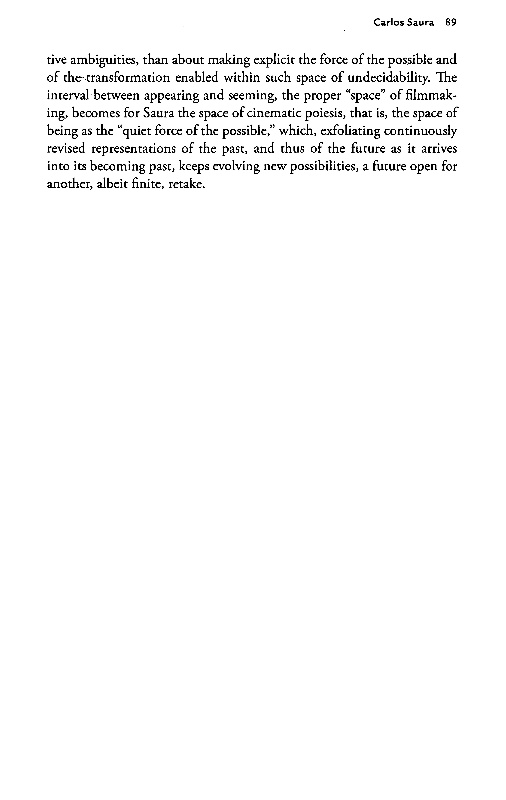 Carlos Saura 89

tive ambiguities, than about making explicit the force of the possible and of the transformation enabled within such space of undecidability. The interval between appearing and seeming, the proper "space" of filmmaking, becomes for Saura the space of cinematic poiesis, that is, the space of being as the "quiet force of the possible," which, exfoliating continuously revised representations of the past, and thus of the future as it arrives into its becoming past, keeps evolving new possibilities, a future open for another, albeit finite, retake.